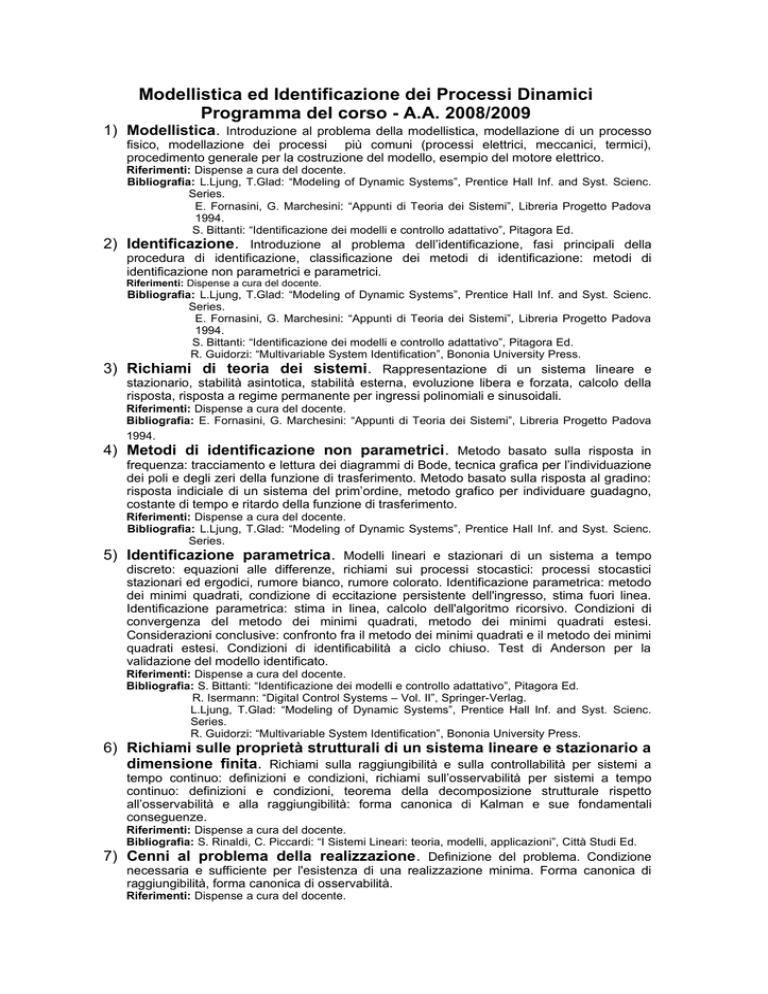 Modellistica ed Identificazione dei Processi Dinamici
Programma del corso - A.A. 2008/2009

1) Modellistica. Introduzione al problema della modellistica, modellazione di un processo fisico, modellazione dei processi più comuni (processi elettrici, meccanici, termici), procedimento generale per la costruzione del modello, esempio del motore elettrico.
Riferimenti: Dispense a cura del docente.
Bibliografia: L.Ljung, T.Glad: "Modeling of Dynamic Systems", Prentice Hall Inf. and Syst. Scienc. Series.
E. Fornasini, G. Marchesini: "Appunti di Teoria dei Sistemi", Libreria Progetto Padova 1994.
S. Bittanti: "Identificazione dei modelli e controllo adattativo", Pitagora Ed.

2) Identificazione. Introduzione al problema dell'identificazione, fasi principali della procedura di identificazione, classificazione dei metodi di identificazione: metodi di identificazione non parametrici e parametrici.
Riferimenti: Dispense a cura del docente.
Bibliografia: L.Ljung, T.Glad: "Modeling of Dynamic Systems", Prentice Hall Inf. and Syst. Scienc. Series.
E. Fornasini, G. Marchesini: "Appunti di Teoria dei Sistemi", Libreria Progetto Padova 1994.
S. Bittanti: "Identificazione dei modelli e controllo adattativo", Pitagora Ed.
R. Guidorzi: "Multivariable System Identification", Bononia University Press.

3) Richiami di teoria dei sistemi. Rappresentazione di un sistema lineare e stazionario, stabilità asintotica, stabilità esterna, evoluzione libera e forzata, calcolo della risposta, risposta a regime permanente per ingressi polinomiali e sinusoidali.
Riferimenti: Dispense a cura del docente.
Bibliografia: E. Fornasini, G. Marchesini: "Appunti di Teoria dei Sistemi", Libreria Progetto Padova 1994.

4) Metodi di identificazione non parametrici. Metodo basato sulla risposta in frequenza: tracciamento e lettura dei diagrammi di Bode, tecnica grafica per l'individuazione dei poli e degli zeri della funzione di trasferimento. Metodo basato sulla risposta al gradino: risposta indiciale di un sistema del prim'ordine, metodo grafico per individuare guadagno, costante di tempo e ritardo della funzione di trasferimento.
Riferimenti: Dispense a cura del docente.
Bibliografia: L.Ljung, T.Glad: "Modeling of Dynamic Systems", Prentice Hall Inf. and Syst. Scienc. Series.

5) Identificazione parametrica. Modelli lineari e stazionari di un sistema a tempo discreto: equazioni alle differenze, richiami sui processi stocastici: processi stocastici stazionari ed ergodici, rumore bianco, rumore colorato. Identificazione parametrica: metodo dei minimi quadrati, condizione di eccitazione persistente dell'ingresso, stima fuori linea. Identificazione parametrica: stima in linea, calcolo dell'algoritmo ricorsivo. Condizioni di convergenza del metodo dei minimi quadrati, metodo dei minimi quadrati estesi. Considerazioni conclusive: confronto fra il metodo dei minimi quadrati e il metodo dei minimi quadrati estesi. Condizioni di identificabilità a ciclo chiuso. Test di Anderson per la validazione del modello identificato.
Riferimenti: Dispense a cura del docente.
Bibliografia: S. Bittanti: "Identificazione dei modelli e controllo adattativo", Pitagora Ed.
R. Isermann: "Digital Control Systems – Vol. II", Springer-Verlag.
L.Ljung, T.Glad: "Modeling of Dynamic Systems", Prentice Hall Inf. and Syst. Scienc. Series.
R. Guidorzi: "Multivariable System Identification", Bononia University Press.

6) Richiami sulle proprietà strutturali di un sistema lineare e stazionario a dimensione finita. Richiami sulla raggiungibilità e sulla controllabilità per sistemi a tempo continuo: definizioni e condizioni, richiami sull'osservabilità per sistemi a tempo continuo: definizioni e condizioni, teorema della decomposizione strutturale rispetto all'osservabilità e alla raggiungibilità: forma canonica di Kalman e sue fondamentali conseguenze.
Riferimenti: Dispense a cura del docente.
Bibliografia: S. Rinaldi, C. Piccardi: "I Sistemi Lineari: teoria, modelli, applicazioni", Città Studi Ed.

7) Cenni al problema della realizzazione. Definizione del problema. Condizione necessaria e sufficiente per l'esistenza di una realizzazione minima. Forma canonica di raggiungibilità, forma canonica di osservabilità.
Riferimenti: Dispense a cura del docente.